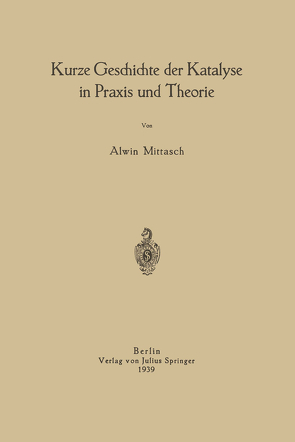 Kurze Geschichte der Katalyse in Praxis und Theorie

Von

Alwin Mittasch

Berlin
Verlag von Julius Springer
1939